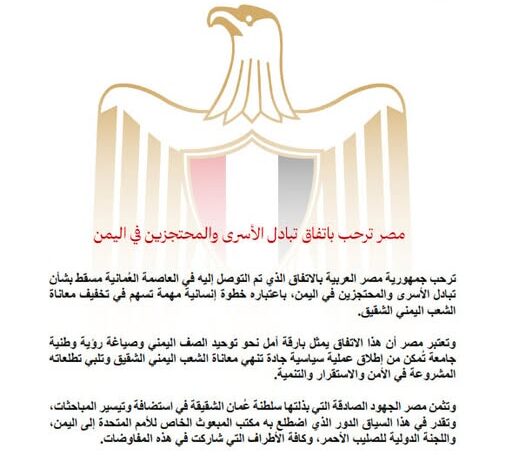 مصر ترحب باتفاق تبادل الأسرى والمحتجزين في اليمن

ترحب جمهورية مصر العربية بالاتفاق الذي تم التوصل إليه في العاصمة العُمانية مسقط بشأن تبادل الأسرى والمحتجزين في اليمن، باعتباره خطوة إنسانية مهمة تسهم في تخفيف معاناة الشعب اليمني الشقيق.

وتعتبر مصر أن هذا الاتفاق يمثل بارقة أمل نحو توحيد الصف اليمني وصياغة رؤية وطنية جامعة تُمكن من إطلاق عملية سياسية جادة تنهي معاناة الشعب اليمني الشقيق وتلبي تطلعاته المشروعة في الأمن والاستقرار والتنمية.

وتثمن مصر الجهود الصادقة التي بذلتها سلطنة عُمان الشقيقة في استضافة وتيسير المباحثات، وتقدر في هذا السياق الدور الذي اضطلع به مكتب المبعوث الخاص للأمم المتحدة إلى اليمن، واللجنة الدولية للصليب الأحمر، وكافة الأطراف التي شاركت في هذه المفاوضات.